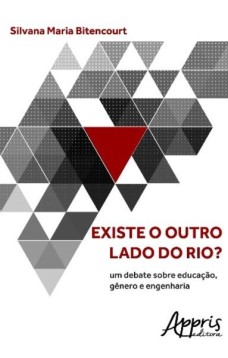 Silvana Maria Bitencourt

EXISTE O OUTRO LADO DO RIO?

um debate sobre educação, gênero e engenharia

Appris editora